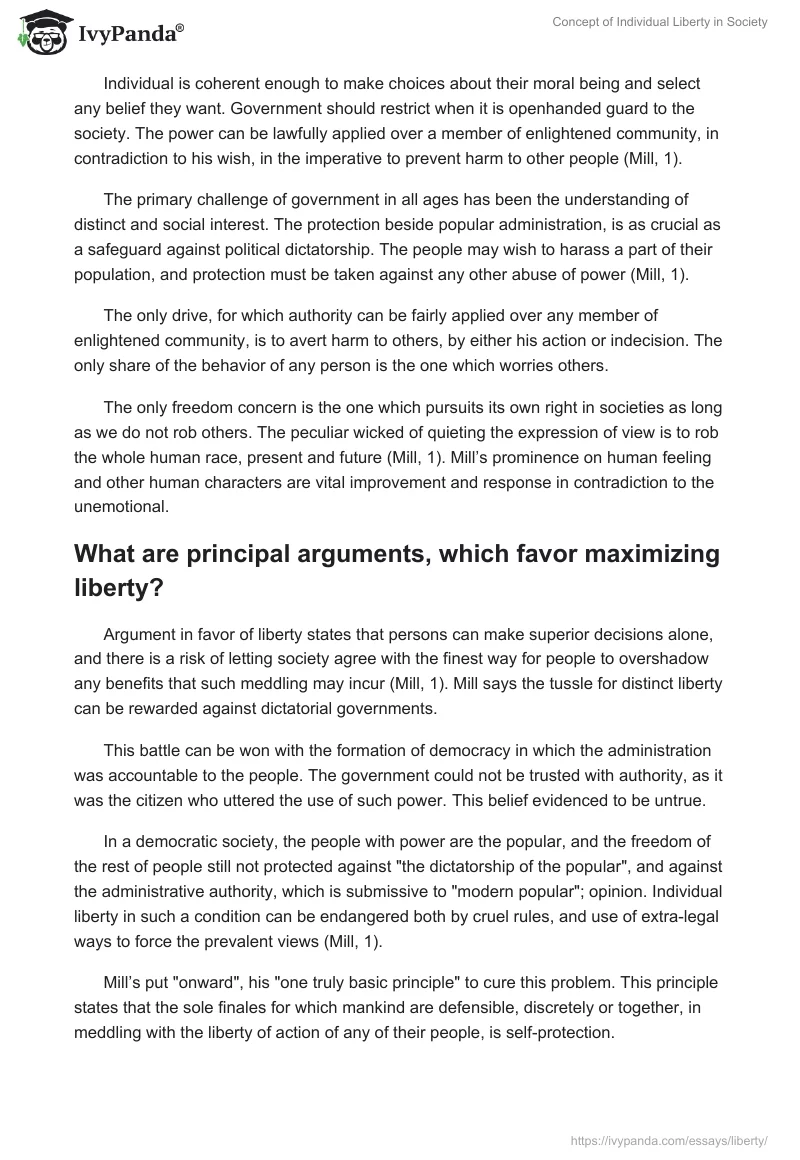 IvyPanda®

Concept of Individual Liberty in Society

Individual is coherent enough to make choices about their moral being and select any belief they want. Government should restrict when it is openhanded guard to the society. The power can be lawfully applied over a member of enlightened community, in contradiction to his wish, in the imperative to prevent harm to other people (Mill, 1).

The primary challenge of government in all ages has been the understanding of distinct and social interest. The protection beside popular administration, is as crucial as a safeguard against political dictatorship. The people may wish to harass a part of their population, and protection must be taken against any other abuse of power (Mill, 1).

The only drive, for which authority can be fairly applied over any member of enlightened community, is to avert harm to others, by either his action or indecision. The only share of the behavior of any person is the one which worries others.

The only freedom concern is the one which pursuits its own right in societies as long as we do not rob others. The peculiar wicked of quieting the expression of view is to rob the whole human race, present and future (Mill, 1). Mill's prominence on human feeling and other human characters are vital improvement and response in contradiction to the unemotional.

What are principal arguments, which favor maximizing liberty?

Argument in favor of liberty states that persons can make superior decisions alone, and there is a risk of letting society agree with the finest way for people to overshadow any benefits that such meddling may incur (Mill, 1). Mill says the tussle for distinct liberty can be rewarded against dictatorial governments.

This battle can be won with the formation of democracy in which the administration was accountable to the people. The government could not be trusted with authority, as it was the citizen who uttered the use of such power. This belief evidenced to be untrue.

In a democratic society, the people with power are the popular, and the freedom of the rest of people still not protected against "the dictatorship of the popular", and against the administrative authority, which is submissive to "modern popular"; opinion. Individual liberty in such a condition can be endangered both by cruel rules, and use of extra-legal ways to force the prevalent views (Mill, 1).

Mill's put "onward", his "one truly basic principle" to cure this problem. This principle states that the sole finales for which mankind are defensible, discretely or together, in meddling with the liberty of action of any of their people, is self-protection.

https://ivypanda.com/essays/liberty/